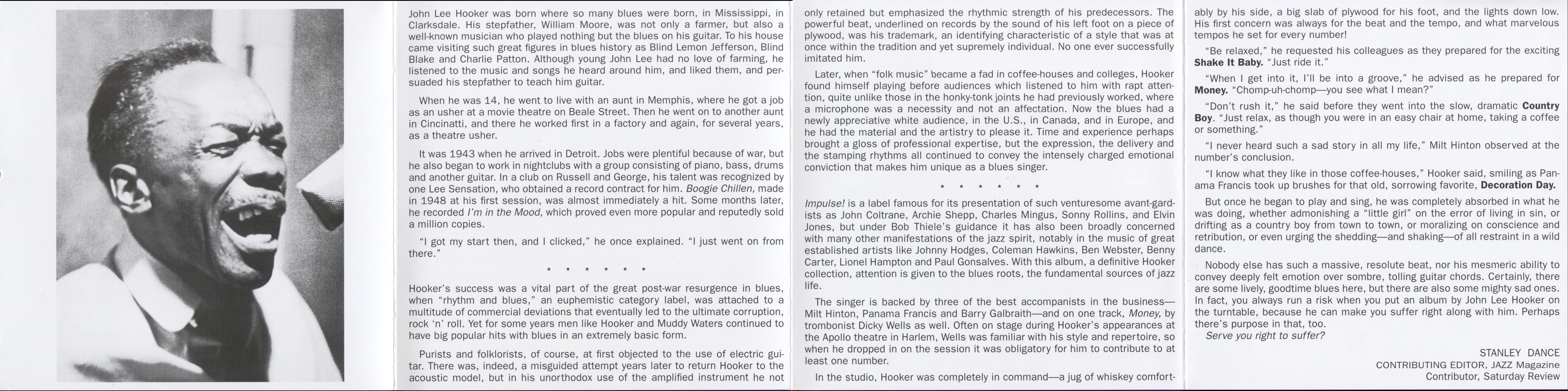 John Lee Hooker was born where so many blues were born, in Mississippi, in Clarksdale. His stepfather, William Moore, was not only a farmer, but also a well-known musician who played nothing but the blues on his guitar. To his house came visiting such great figures in blues history as Blind Lemon Jefferson, Blind Blake and Charlie Patton. Although young John Lee had no love of farming, he listened to the music and songs he heard around him, and liked them, and persuaded his stepfather to teach him guitar.

When he was 14, he went to live with an aunt in Memphis, where he got a job as an usher at a movie theatre on Beale Street. Then he went on to another aunt in Cincinatti, and there he worked first in a factory and again, for several years, as a theatre usher.

It was 1943 when he arrived in Detroit. Jobs were plentiful because of war, but he also began to work in nightclubs with a group consisting of piano, bass, drums and another guitar. In a club on Russell and George, his talent was recognized by one Lee Sensation, who obtained a record contract for him. Boogie Chillen, made in 1948 at his first session, was almost immediately a hit. Some months later, he recorded I'm in the Mood, which proved even more popular and reputedly sold a million copies.

"I got my start then, and I clicked," he once explained. "I just went on from there."

* * * * * *

Hooker's success was a vital part of the great post-war resurgence in blues, when "rhythm and blues," an euphemistic category label, was attached to a multitude of commercial deviations that eventually led to the ultimate corruption, rock 'n' roll. Yet for some years men like Hooker and Muddy Waters continued to have big popular hits with blues in an extremely basic form.

Purists and folklorists, of course, at first objected to the use of electric guitar. There was, indeed, a misguided attempt years later to return Hooker to the acoustic model, but in his unorthodox use of the amplified instrument he not only retained but emphasized the rhythmic strength of his predecessors. The powerful beat, underlined on records by the sound of his left foot on a piece of plywood, was his trademark, an identifying characteristic of a style that was at once within the tradition and yet supremely individual. No one ever successfully imitated him.

Later, when "folk music" became a fad in coffee-houses and colleges, Hooker found himself playing before audiences which listened to him with rapt attention, quite unlike those in the honky-tonk joints he had previously worked, where a microphone was a necessity and not an affectation. Now the blues had a newly appreciative white audience, in the U.S., in Canada, and in Europe, and he had the material and the artistry to please it. Time and experience perhaps brought a gloss of professional expertise, but the expression, the delivery and the stamping rhythms all continued to convey the intensely charged emotional conviction that makes him unique as a blues singer.

* * * * * *

Impulse! is a label famous for its presentation of such venturesome avant-gardists as John Coltrane, Archie Shepp, Charles Mingus, Sonny Rollins, and Elvin Jones, but under Bob Thiele's guidance it has also been broadly concerned with many other manifestations of the jazz spirit, notably in the music of great established artists like Johnny Hodges, Coleman Hawkins, Ben Webster, Benny Carter, Lionel Hampton and Paul Gonsalves. With this album, a definitive Hooker collection, attention is given to the blues roots, the fundamental sources of jazz life.

The singer is backed by three of the best accompanists in the business—Milt Hinton, Panama Francis and Barry Galbraith—and on one track, Money, by trombonist Dicky Wells as well. Often on stage during Hooker's appearances at the Apollo theatre in Harlem, Wells was familiar with his style and repertoire, so when he dropped in on the session it was obligatory for him to contribute to at least one number.

In the studio, Hooker was completely in command—a jug of whiskey comfortably by his side, a big slab of plywood for his foot, and the lights down low. His first concern was always for the beat and the tempo, and what marvelous tempos he set for every number!

"Be relaxed," he requested his colleagues as they prepared for the exciting Shake It Baby. "Just ride it."

"When I get into it, I'll be into a groove," he advised as he prepared for Money. "Chomp-uh-chomp—you see what I mean?"

"Don't rush it," he said before they went into the slow, dramatic Country Boy. "Just relax, as though you were in an easy chair at home, taking a coffee or something."

"I never heard such a sad story in all my life," Milt Hinton observed at the number's conclusion.

"I know what they like in those coffee-houses," Hooker said, smiling as Panama Francis took up brushes for that old, sorrowing favorite, Decoration Day.

But once he began to play and sing, he was completely absorbed in what he was doing, whether admonishing a "little girl" on the error of living in sin, or drifting as a country boy from town to town, or moralizing on conscience and retribution, or even urging the shedding—and shaking—of all restraint in a wild dance.

Nobody else has such a massive, resolute beat, nor his mesmeric ability to convey deeply felt emotion over sombre, tolling guitar chords. Certainly, there are some lively, goodtime blues here, but there are also some mighty sad ones. In fact, you always run a risk when you put an album by John Lee Hooker on the turntable, because he can make you suffer right along with him. Perhaps there's purpose in that, too.

Serve you right to suffer?

STANLEY DANCE
CONTRIBUTING EDITOR, JAZZ Magazine
Contributor, Saturday Review